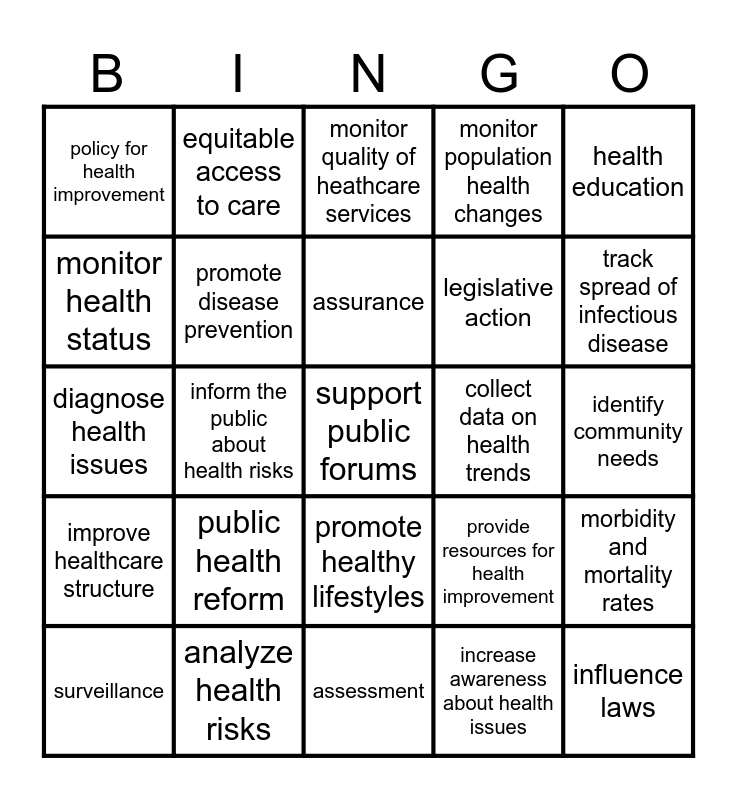 | B | I | N | G | O |
|---|---|---|---|---|
| policy for health improvement | equitable access to care | monitor quality of heathcare services | monitor population health changes | health education |
| monitor health status | promote disease prevention | assurance | legislative action | track spread of infectious disease |
| diagnose health issues | inform the public about health risks | support public forums | collect data on health trends | identify community needs |
| improve healthcare structure | public health reform | promote healthy lifestyles | provide resources for health improvement | morbidity and mortality rates |
| surveillance | analyze health risks | assessment | increase awareness about health issues | influence laws |